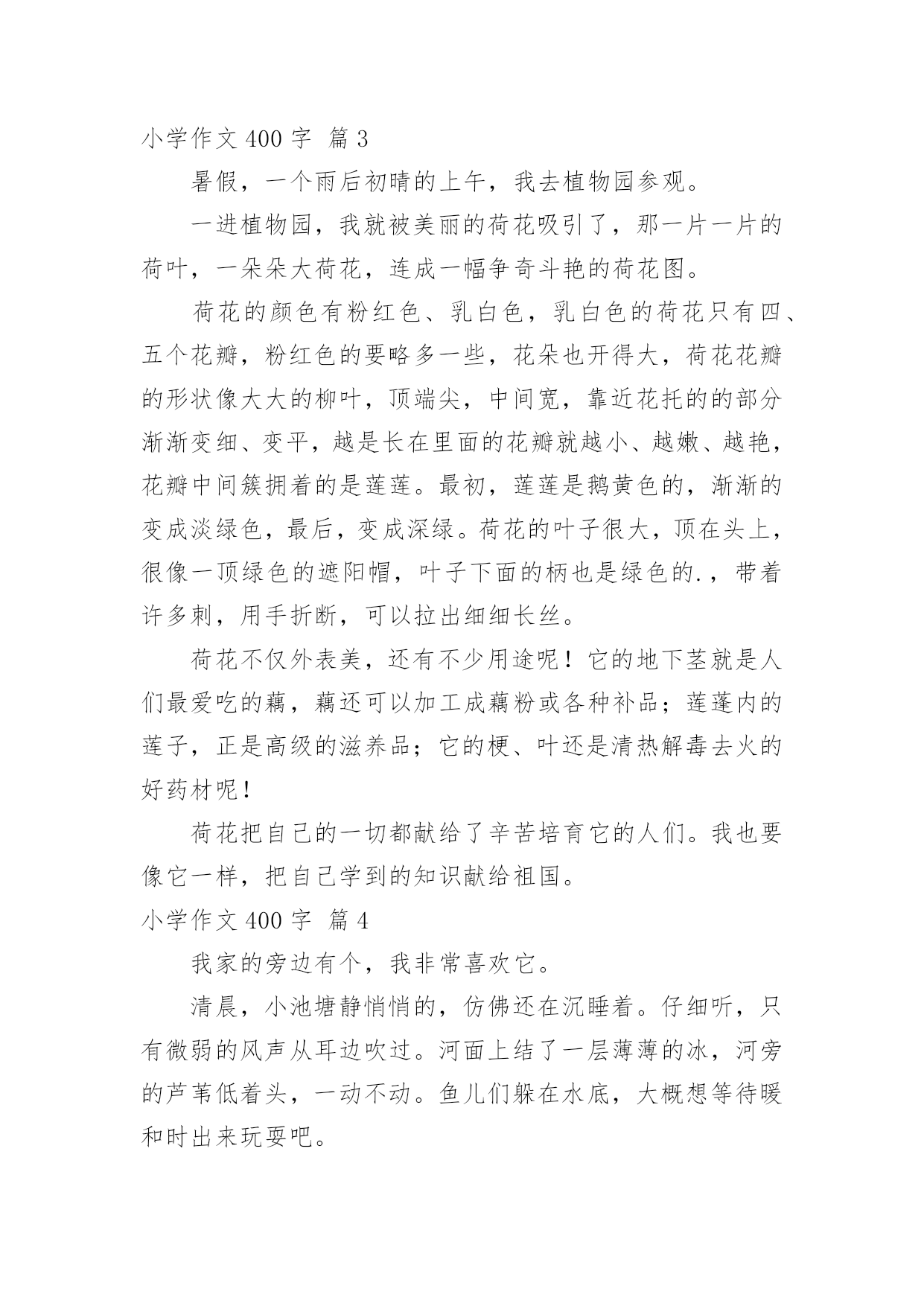 小学作文 400 字 篇 3

暑假，一个雨后初晴的上午，我去植物园参观。

一进植物园，我就被美丽的荷花吸引了，那一片一片的荷叶，一朵朵大荷花，连成一幅争奇斗艳的荷花图。

荷花的颜色有粉红色、乳白色，乳白色的荷花只有四、五个花瓣，粉红色的要略多一些，花朵也开得大，荷花花瓣的形状像大大的柳叶，顶端尖，中间宽，靠近花托的的部分渐渐变细、变平，越是长在里面的花瓣就越小、越嫩、越艳，花瓣中间簇拥着的是莲莲。最初，莲莲是鹅黄色的，渐渐的变成淡绿色，最后，变成深绿。荷花的叶子很大，顶在头上，很像一顶绿色的遮阳帽，叶子下面的柄也是绿色的.，带着许多刺，用手折断，可以拉出细细长丝。

荷花不仅外表美，还有不少用途呢！它的地下茎就是人们最爱吃的藕，藕还可以加工成藕粉或各种补品；莲蓬内的莲子，正是高级的滋养品；它的梗、叶还是清热解毒去火的好药材呢！

荷花把自己的一切都献给了辛苦培育它的人们。我也要像它一样，把自己学到的知识献给祖国。

小学作文 400 字 篇 4

我家的旁边有个，我非常喜欢它。

清晨，小池塘静悄悄的，仿佛还在沉睡着。仔细听，只有微弱的风声从耳边吹过。河面上结了一层薄薄的冰，河旁的芦苇低着头，一动不动。鱼儿们躲在水底，大概想等待暖和时出来玩耍吧。